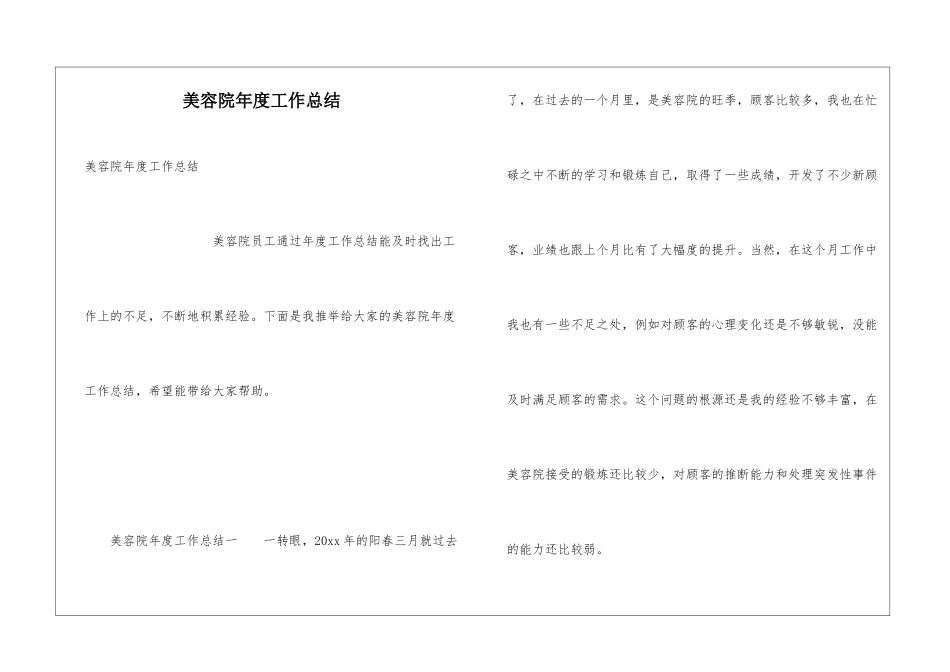 美容院年度工作总结

美容院年度工作总结

美容院员工通过年度工作总结能及时找出工作上的不足，不断地积累经验。下面是我推举给大家的美容院年度工作总结，希望能带给大家帮助。

美容院年度工作总结一　一转眼，20xx年的阳春三月就过去了，在过去的一个月里，是美容院的旺季，顾客比较多，我也在忙碌之中不断的学习和锻炼自己，取得了一些成绩，开发了不少新顾客，业绩也跟上个月比有了大幅度的提升。当然，在这个月工作中我也有一些不足之处，例如对顾客的心理变化还是不够敏锐，没能及时满足顾客的需求。这个问题的根源还是我的经验不够丰富，在美容院接受的锻炼还比较少，对顾客的推断能力和处理突发性事件的能力还比较弱。